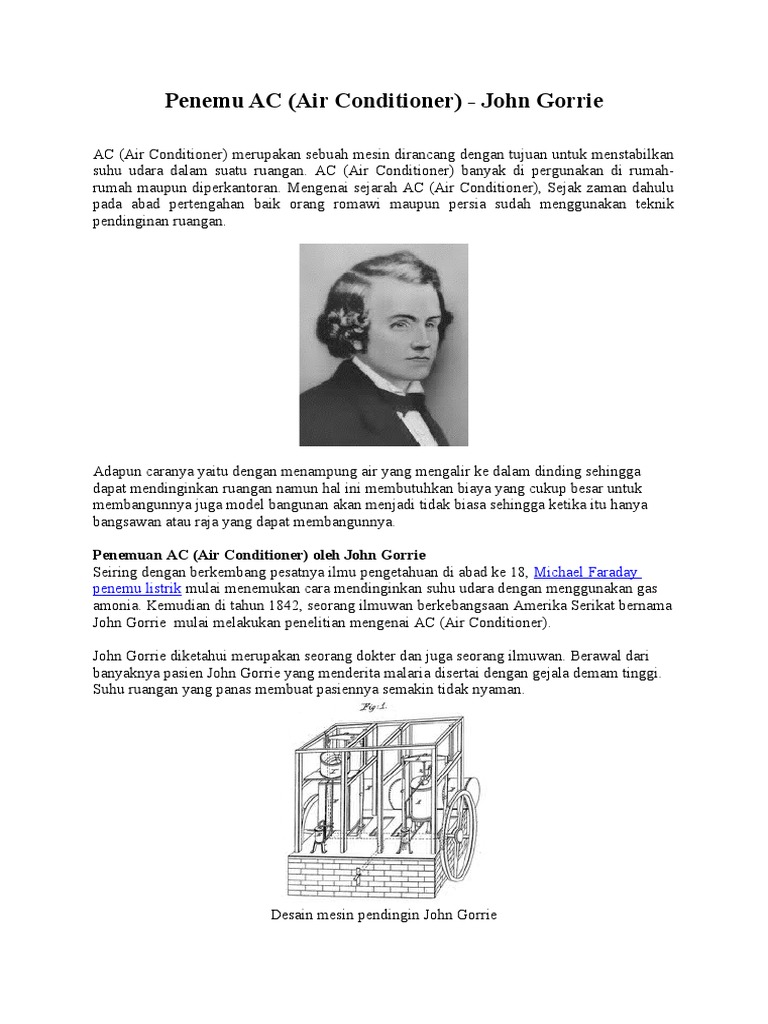 Penemu AC (Air Conditioner) - John Gorrie

AC (Air Conditioner) merupakan sebuah mesin dirancang dengan tujuan untuk menstabilkan suhu udara dalam suatu ruangan. AC (Air Conditioner) banyak di pergunakan di rumah-rumah maupun diperkantoran. Mengenai sejarah AC (Air Conditioner), Sejak zaman dahulu pada abad pertengahan baik orang romawi maupun persia sudah menggunakan teknik pendinginan ruangan.

Adapun caranya yaitu dengan menampung air yang mengalir ke dalam dinding sehingga dapat mendinginkan ruangan namun hal ini membutuhkan biaya yang cukup besar untuk membangunnya juga model bangunan akan menjadi tidak biasa sehingga ketika itu hanya bangsawan atau raja yang dapat membangunnya.

Penemuan AC (Air Conditioner) oleh John Gorrie
Seiring dengan berkembang pesatnya ilmu pengetahuan di abad ke 18, Michael Faraday penemu listrik mulai menemukan cara mendinginkan suhu udara dengan menggunakan gas amonia. Kemudian di tahun 1842, seorang ilmuwan berkebangsaan Amerika Serikat bernama John Gorrie mulai melakukan penelitian mengenai AC (Air Conditioner).

John Gorrie diketahui merupakan seorang dokter dan juga seorang ilmuwan. Berawal dari banyaknya pasien John Gorrie yang menderita malaria disertai dengan gejala demam tinggi. Suhu ruangan yang panas membuat pasiennya semakin tidak nyaman.

Fig. 1.

Desain mesin pendingin John Gorrie